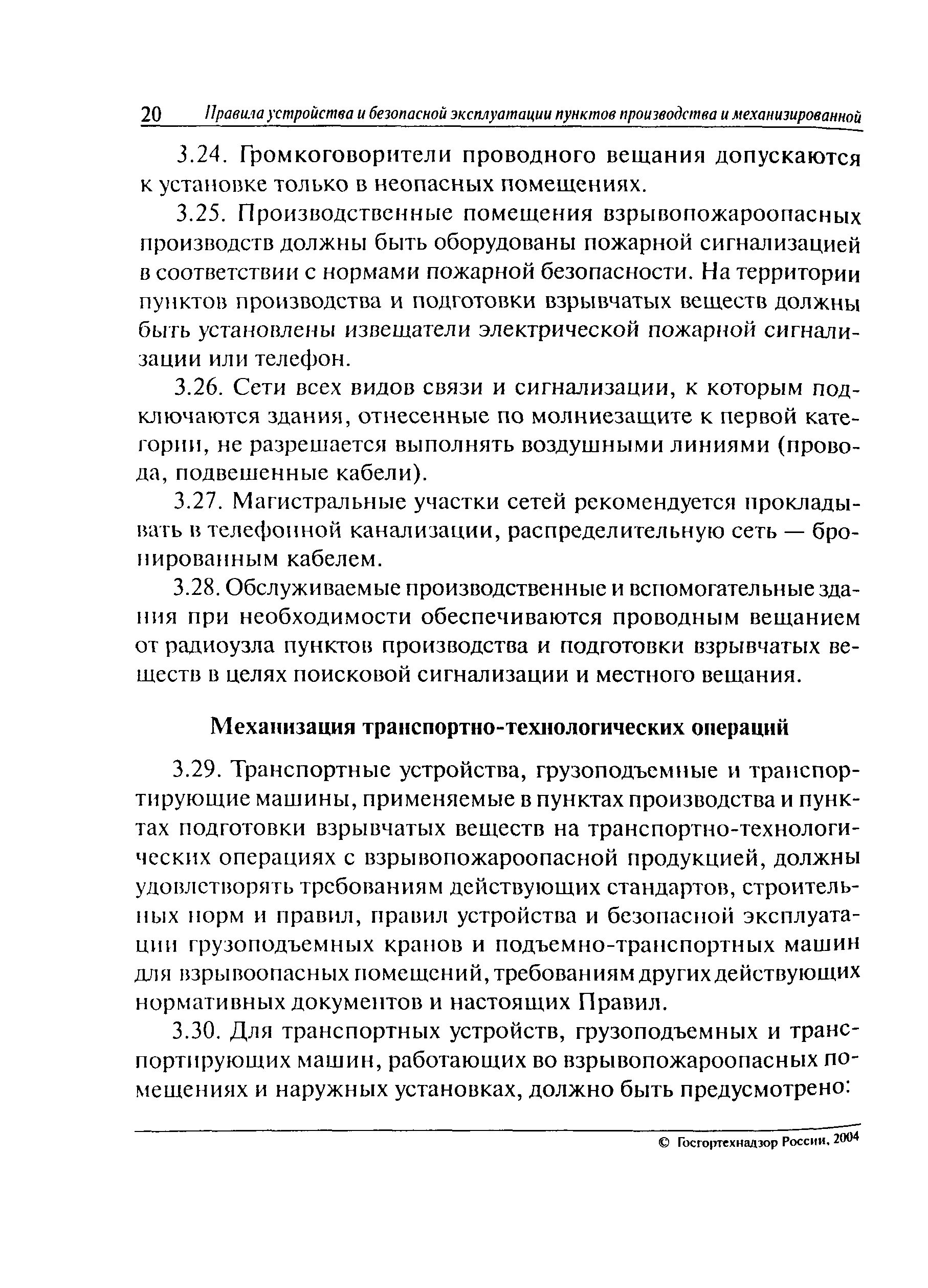 20 Правила устройства и безопасной эксплуатации пунктов производства и механизированной

3.24. Громкоговорители проводного вещания допускаются к установке только в неопасных помещениях.

3.25. Производственные помещения взрывопожароопасных производств должны быть оборудованы пожарной сигнализацией в соответствии с нормами пожарной безопасности. На территории пунктов производства и подготовки взрывчатых веществ должны быть установлены извещатели электрической пожарной сигнализации или телефон.

3.26. Сети всех видов связи и сигнализации, к которым подключаются здания, отнесенные по молниезащите к первой категории, не разрешается выполнять воздушными линиями (провода, подвешенные кабели).

3.27. Магистральные участки сетей рекомендуется прокладывать в телефонной канализации, распределительную сеть — бронированным кабелем.

3.28. Обслуживаемые производственные и вспомогательные здания при необходимости обеспечиваются проводным вещанием от радиоузла пунктов производства и подготовки взрывчатых веществ в целях поисковой сигнализации и местного вещания.

Механизация транспортно-технологических операций

3.29. Транспортные устройства, грузоподъемные и транспортирующие машины, применяемые в пунктах производства и пунктах подготовки взрывчатых веществ на транспортно-технологических операциях с взрывопожароопасной продукцией, должны удовлетворять требованиям действующих стандартов, строительных норм и правил, правил устройства и безопасной эксплуатации грузоподъемных кранов и подъемно-транспортных машин для взрывоопасных помещений, требованиям других действующих нормативных документов и настоящих Правил.

3.30. Для транспортных устройств, грузоподъемных и транспортирующих машин, работающих во взрывопожароопасных помещениях и наружных установках, должно быть предусмотрено:

© Госгортехнадзор России, 2004